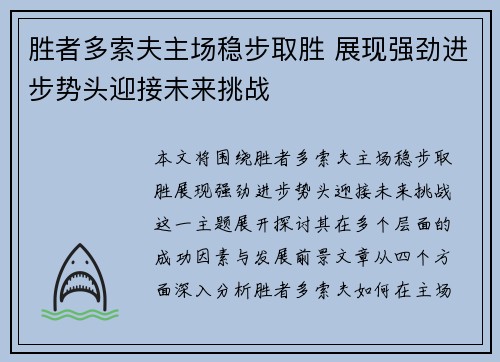 胜者多索夫主场稳步取胜 展现强劲进步势头迎接未来挑战

本文将围绕胜者多索夫主场稳步取胜展现强劲进步势头迎接未来挑战这一主题展开探讨其在多个层面的成功因素与发展前景文章从四个方面深入分析胜者多索夫如何在主场